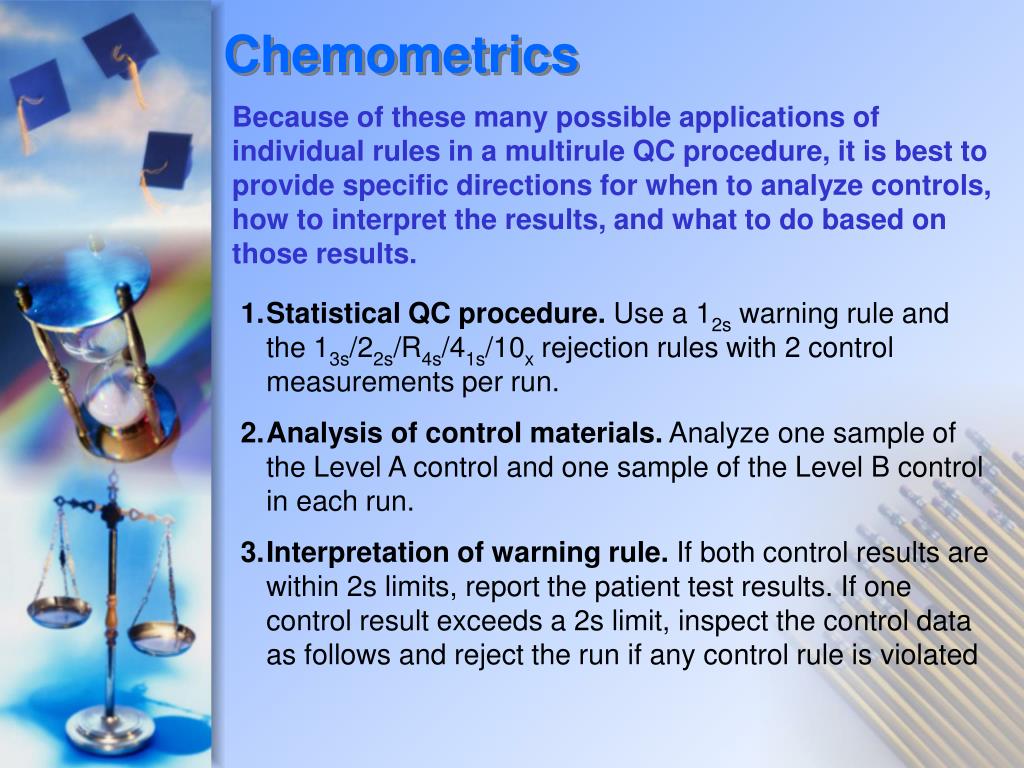 Chemometrics

Because of these many possible applications of individual rules in a multirule QC procedure, it is best to provide specific directions for when to analyze controls, how to interpret the results, and what to do based on those results.

1. Statistical QC procedure. Use a $1_{2s}$ warning rule and the $1_{3s}/2_{2s}/R_{4s}/4_{1s}/10_{x}$ rejection rules with 2 control measurements per run.

2. Analysis of control materials. Analyze one sample of the Level A control and one sample of the Level B control in each run.

3. Interpretation of warning rule. If both control results are within 2s limits, report the patient test results. If one control result exceeds a 2s limit, inspect the control data as follows and reject the run if any control rule is violated